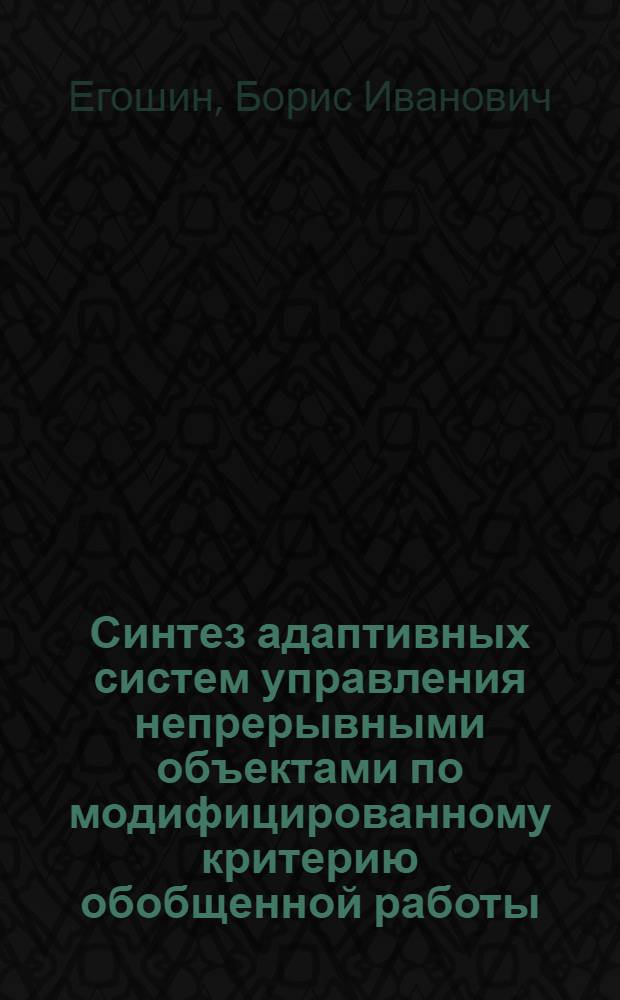 Егошин, Борис Иванович

Синтез адаптивных систем управления непрерывными объектами по модифицированному критерию обобщенной работы